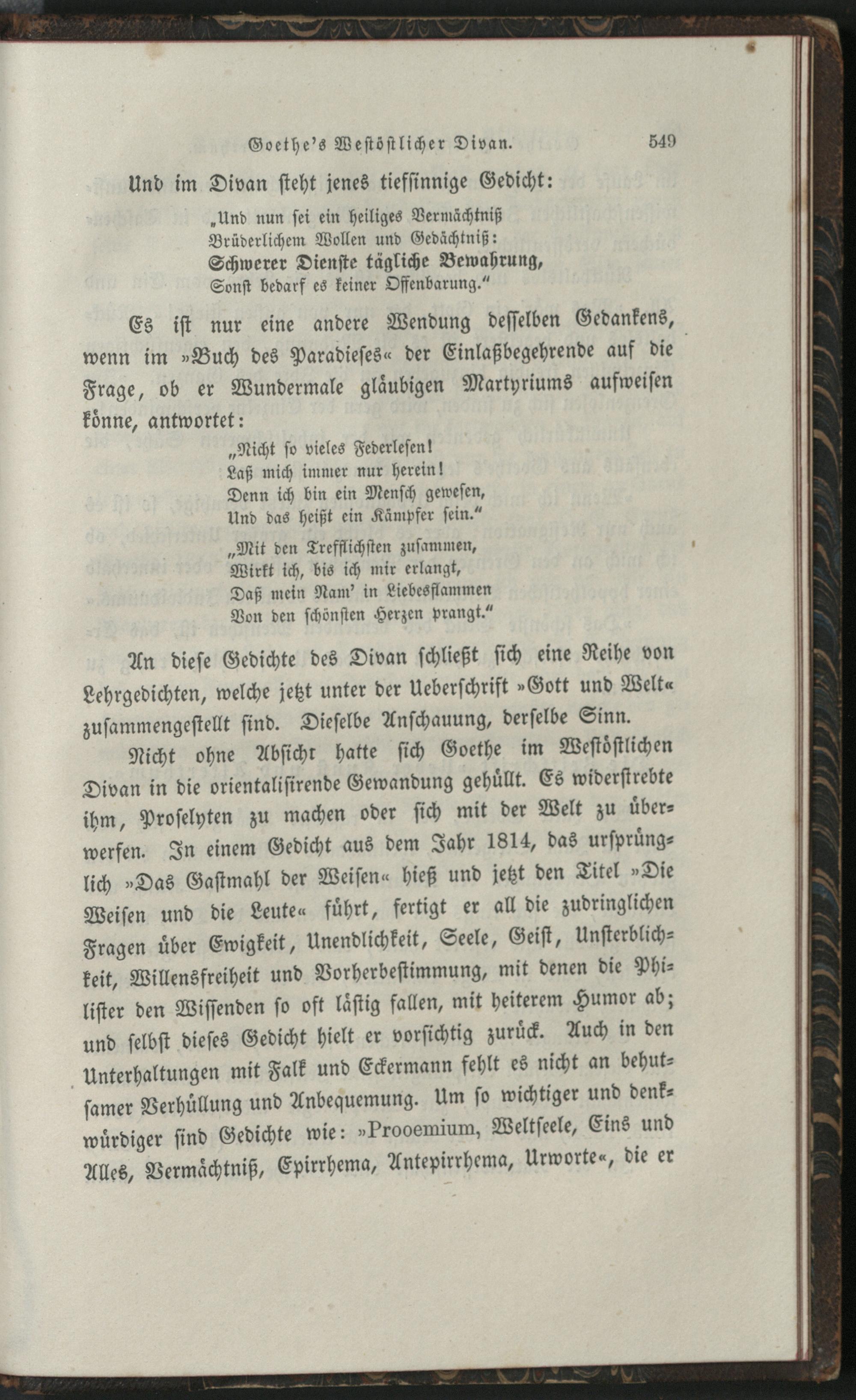 Goethe's Westöstlicher Divan. 549

Und im Divan steht jenes tiefsinnige Gedicht:

„Und nun sei ein heiliges Vermächtniß
Brüderlichem Wollen und Gedächtniß:
Schwerer Dienste tägliche Bewahrung,
Sonst bedarf es keiner Offenbarung."

Es ist nur eine andere Wendung desselben Gedankens, wenn im »Buch des Paradieses« der Einlaßbegehrende auf die Frage, ob er Wundermale gläubigen Martyriums aufweisen könne, antwortet:

„Nicht so vieles Federlesen!
Laß mich immer nur herein!
Denn ich bin ein Mensch gewesen,
Und das heißt ein Kämpfer sein."

„Mit den Trefflichsten zusammen,
Wirkt ich, bis ich mir erlangt,
Daß mein Nam' in Liebesflammen
Von den schönsten Herzen prangt."

An diese Gedichte des Divan schließt sich eine Reihe von Lehrgedichten, welche jetzt unter der Ueberschrift »Gott und Welt« zusammengestellt sind. Dieselbe Anschauung, derselbe Sinn.

Nicht ohne Absicht hatte sich Goethe im Westöstlichen Divan in die orientalisirende Gewandung gehüllt. Es widerstrebte ihm, Proselyten zu machen oder sich mit der Welt zu überwerfen. In einem Gedicht aus dem Jahr 1814, das ursprünglich »Das Gastmahl der Weisen« hieß und jetzt den Titel »Die Weisen und die Leute« führt, fertigt er all die zudringlichen Fragen über Ewigkeit, Unendlichkeit, Seele, Geist, Unsterblichkeit, Willensfreiheit und Vorherbestimmung, mit denen die Philister den Wissenden so oft lästig fallen, mit heiterem Humor ab; und selbst dieses Gedicht hielt er vorsichtig zurück. Auch in den Unterhaltungen mit Falk und Eckermann fehlt es nicht an behutsamer Verhüllung und Anbequemung. Um so wichtiger und denkwürdiger sind Gedichte wie: »Prooemium, Weltseele, Eins und Alles, Vermächtniß, Epirrhema, Antepirrhema, Urworte«, die er